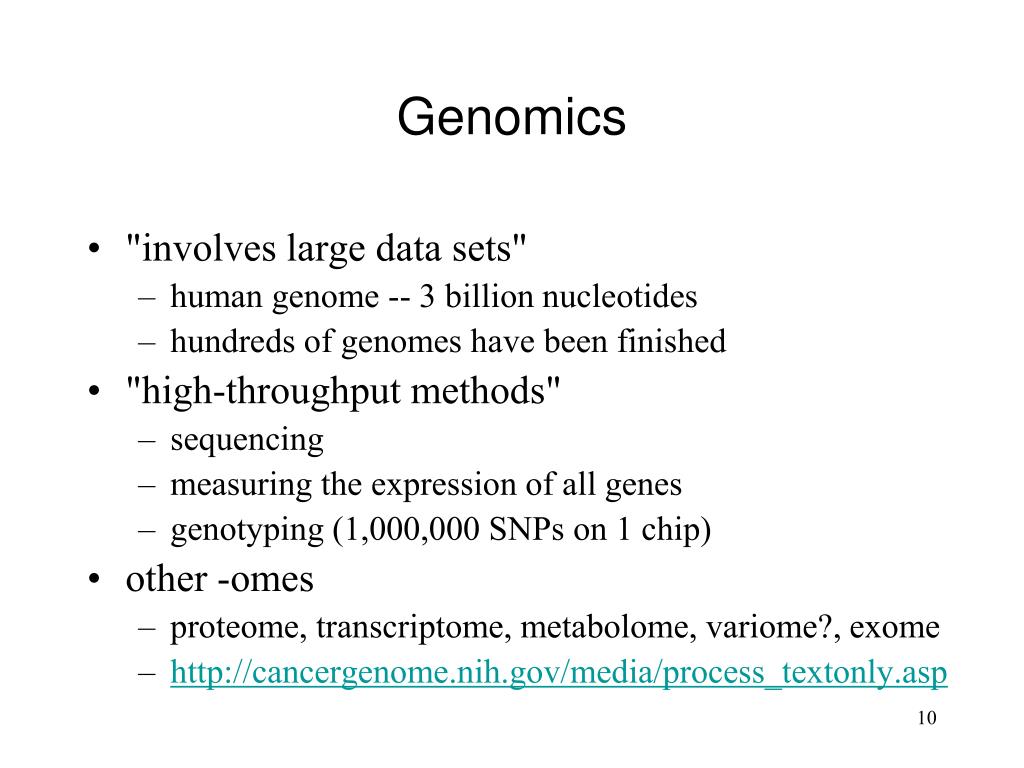 Genomics

• "involves large data sets"
– human genome -- 3 billion nucleotides
– hundreds of genomes have been finished

• "high-throughput methods"
– sequencing
– measuring the expression of all genes
– genotyping (1,000,000 SNPs on 1 chip)

• other -omes
– proteome, transcriptome, metabolome, variome?, exome
– http://cancergenome.nih.gov/media/process_textonly.asp

10